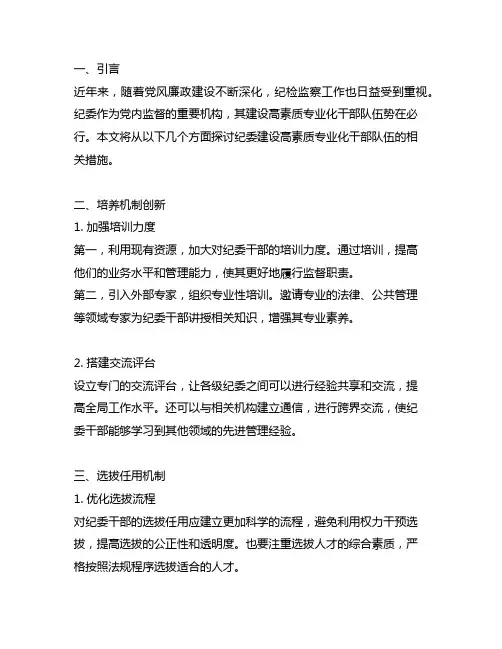 一、引言
近年来，随着党风廉政建设不断深化，纪检监察工作也日益受到重视。纪委作为党内监督的重要机构，其建设高素质专业化干部队伍势在必行。本文将从以下几个方面探讨纪委建设高素质专业化干部队伍的相关措施。

二、培养机制创新
1. 加强培训力度
第一，利用现有资源，加大对纪委干部的培训力度。通过培训，提高他们的业务水平和管理能力，使其更好地履行监督职责。
第二，引入外部专家，组织专业性培训。邀请专业的法律、公共管理等领域专家为纪委干部讲授相关知识，增强其专业素养。

2. 搭建交流评台
设立专门的交流评台，让各级纪委之间可以进行经验共享和交流，提高全局工作水平。还可以与相关机构建立通信，进行跨界交流，使纪委干部能够学习到其他领域的先进管理经验。

三、选拔任用机制
1. 优化选拔流程
对纪委干部的选拔任用应建立更加科学的流程，避免利用权力干预选拔，提高选拔的公正性和透明度。也要注重选拔人才的综合素质，严格按照法规程序选拔适合的人才。